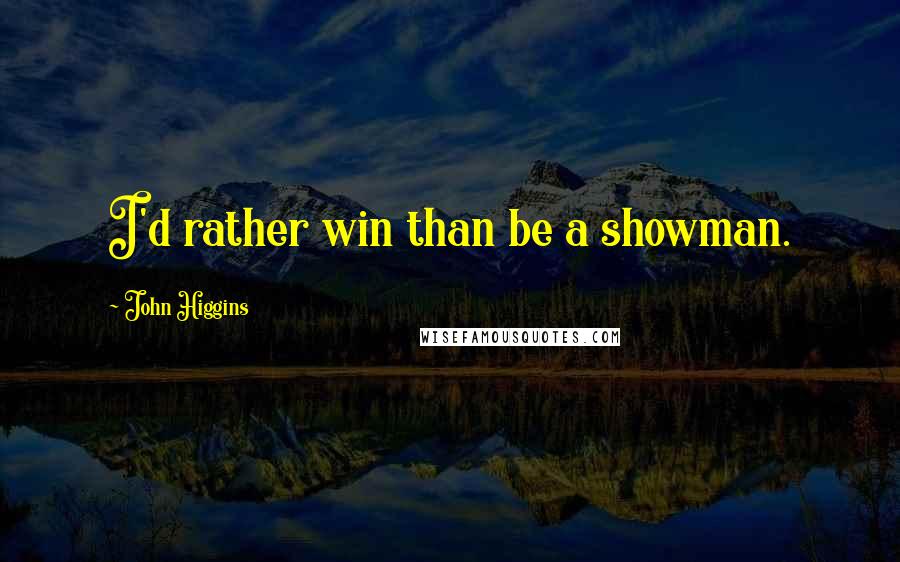 I'd rather win than be a showman.

~ John Higgins

WISEFAMOUSQUOTES.COM